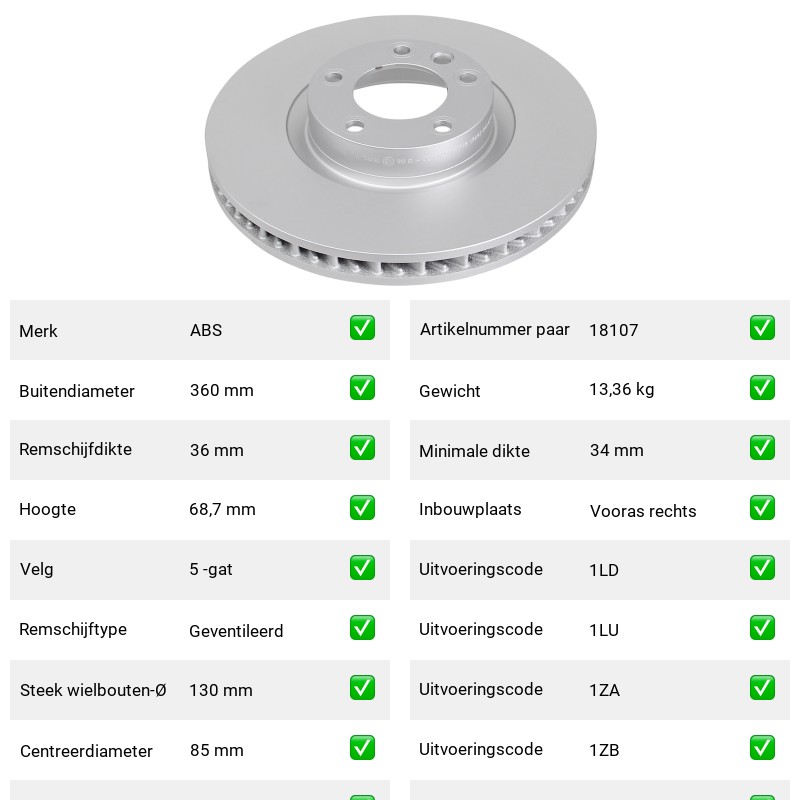 | Merk | ABS | ✅ |
|---|---|---|
| Buitendiameter | 360 mm | ✅ |
| Remschijfdikte | 36 mm | ✅ |
| Hoogte | 68,7 mm | ✅ |
| Velg | 5 -gat | ✅ |
| Remschijftype | Geventileerd | ✅ |
| Steek wielbouten-Ø | 130 mm | ✅ |
| Centreerdiameter | 85 mm | ✅ |

| Artikelnummer paar | 18107 | ✅ |
|---|---|---|
| Gewicht | 13,36 kg | ✅ |
| Minimale dikte | 34 mm | ✅ |
| Inbouwplaats | Vooras rechts | ✅ |
| Uitvoeringscode | 1LD | ✅ |
| Uitvoeringscode | 1LU | ✅ |
| Uitvoeringscode | 1ZA | ✅ |
| Uitvoeringscode | 1ZB | ✅ |